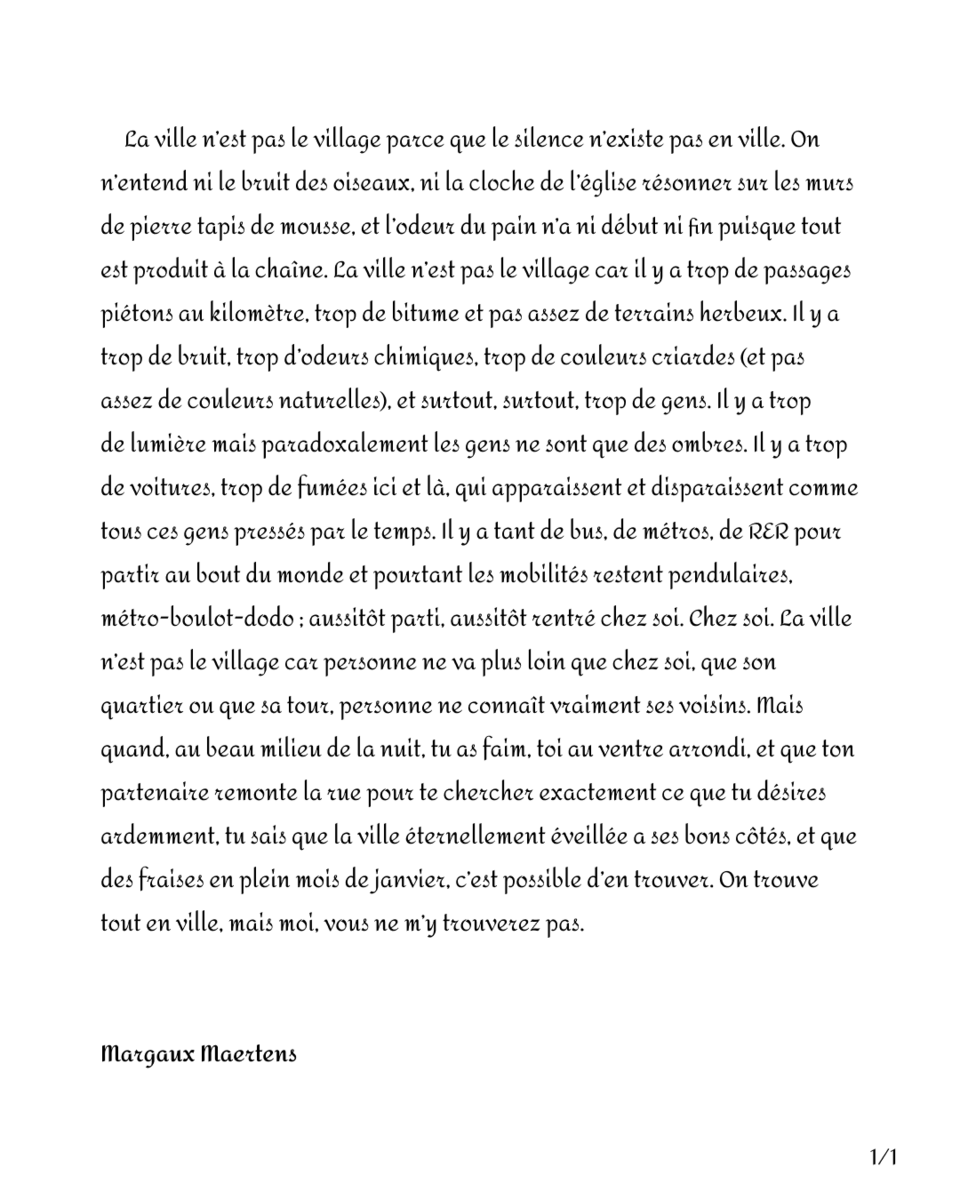 La ville n'est pas le village parce que le silence n'existe pas en ville. On n'entend ni le bruit des oiseaux, ni la cloche de l'église résonner sur les murs de pierre tapis de mousse, et l'odeur du pain n'a ni début ni fin puisque tout est produit à la chaîne. La ville n'est pas le village car il y a trop de passages piétons au kilomètre, trop de bitume et pas assez de terrains herbeux. Il y a trop de bruit, trop d'odeurs chimiques, trop de couleurs criardes (et pas assez de couleurs naturelles), et surtout, surtout, trop de gens. Il y a trop de lumière mais paradoxalement les gens ne sont que des ombres. Il y a trop de voitures, trop de fumées ici et là, qui apparaissent et disparaissent comme tous ces gens pressés par le temps. Il y a tant de bus, de métros, de RER pour partir au bout du monde et pourtant les mobilités restent pendulaires, métro-boulot-dodo ; aussitôt parti, aussitôt rentré chez soi. Chez soi. La ville n'est pas le village car personne ne va plus loin que chez soi, que son quartier ou que sa tour, personne ne connaît vraiment ses voisins. Mais quand, au beau milieu de la nuit, tu as faim, toi au ventre arrondi, et que ton partenaire remonte la rue pour te chercher exactement ce que tu désires ardemment, tu sais que la ville éternellement éveillée a ses bons côtés, et que des fraises en plein mois de janvier, c'est possible d'en trouver. On trouve tout en ville, mais moi, vous ne m'y trouverez pas.

Margaux Maertens

1/1